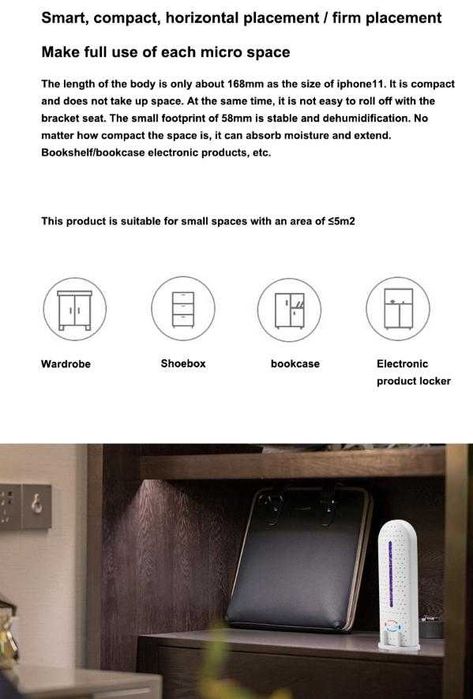 Smart, compact, horizontal placement / firm placement

Make full use of each micro space

The length of the body is only about 168mm as the size of iphone11. It is compact and does not take up space. At the same time, it is not easy to roll off with the bracket seat. The small footprint of 58mm is stable and dehumidification. No matter how compact the space is, it can absorb moisture and extend. Bookshelf/bookcase electronic products, etc.

This product is suitable for small spaces with an area of ≤5m2

Wardrobe

Shoebox

bookcase

Electronic
product locker